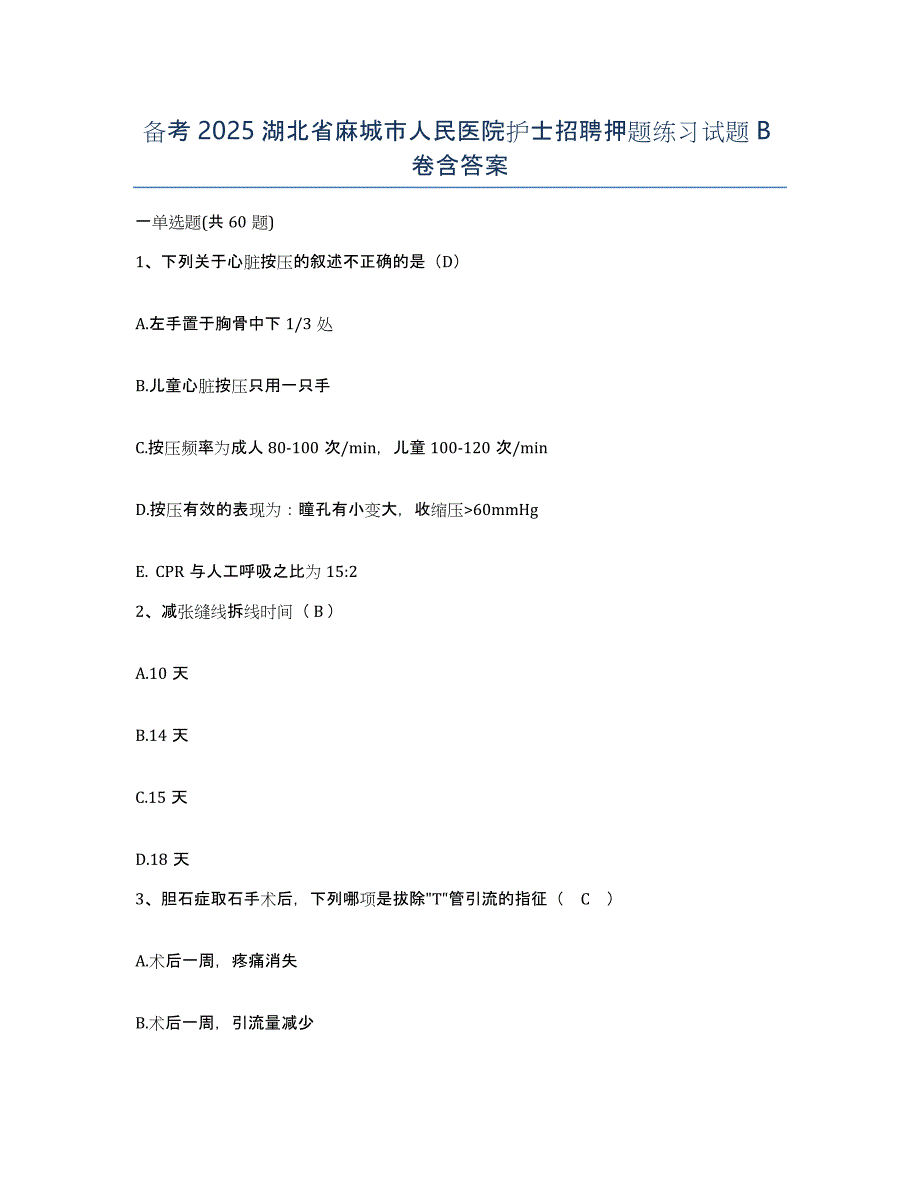 备考 2025 湖北省麻城市人民医院护士招聘押题练习试题 B 卷含答案

一单选题(共 60 题)

1、下列关于心脏按压的叙述不正确的是（D）

A.左手置于胸骨中下 1/3 处

B.儿童心脏按压只用一只手

C.按压频率为成人 80-100 次/min，儿童 100-120 次/min

D.按压有效的表现为：瞳孔有小变大，收缩压>60mmHg

E. CPR 与人工呼吸之比为 15:2

2、减张缝线拆线时间（ B ）

A.10 天

B.14 天

C.15 天

D.18 天

3、胆石症取石手术后，下列哪项是拔除"T"管引流的指征（ C ）

A.术后一周，疼痛消失

B.术后一周，引流量减少